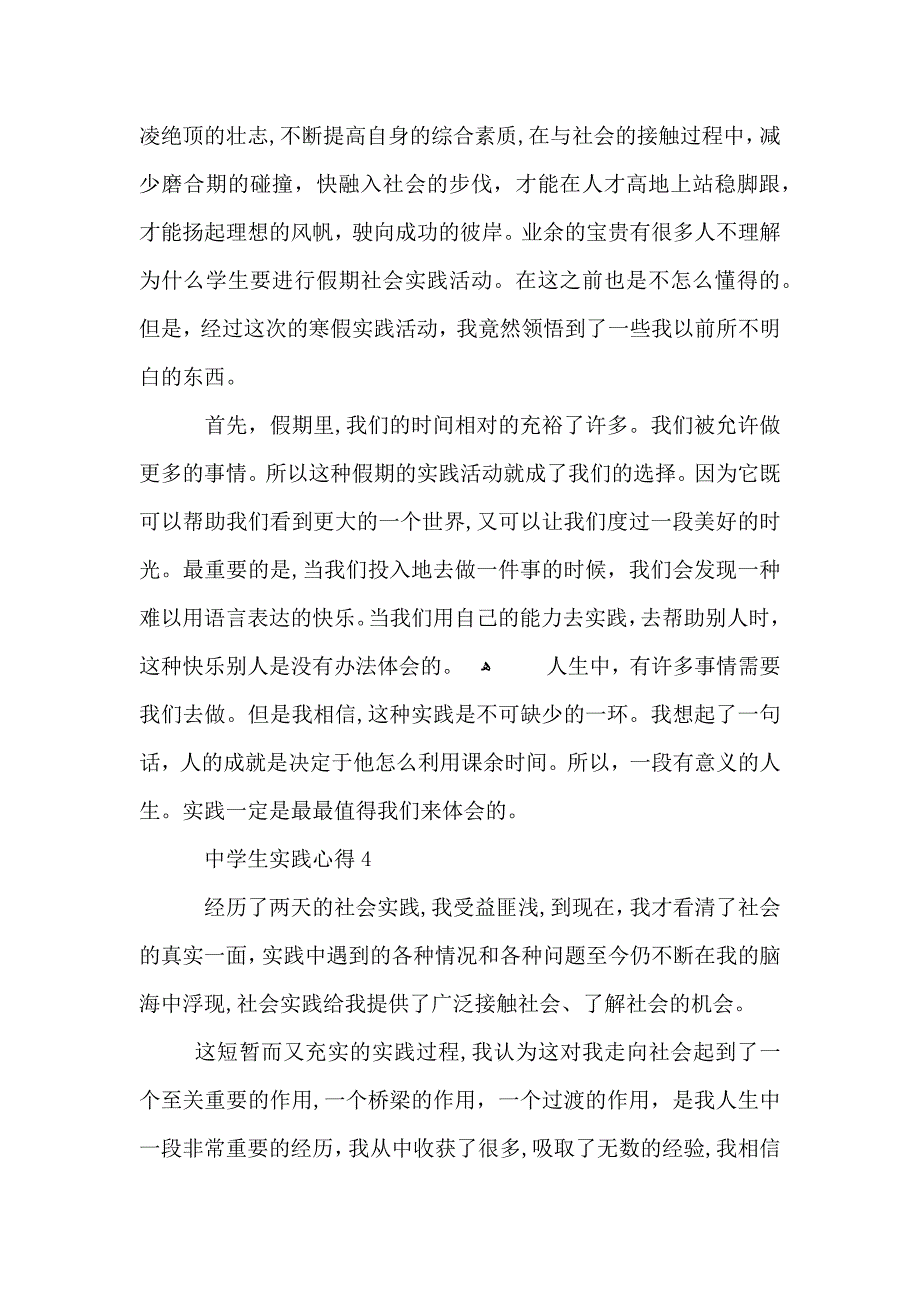 凌绝顶的壮志,不断提高自身的综合素质,在与社会的接触过程中,减少磨合期的碰撞，快融入社会的步伐，才能在人才高地上站稳脚跟，才能扬起理想的风帆，驶向成功的彼岸。业余的宝贵有很多人不理解为什么学生要进行假期社会实践活动。在这之前也是不怎么懂得的。但是，经过这次的寒假实践活动，我竟然领悟到了一些我以前所不明白的东西。

首先，假期里,我们的时间相对的充裕了许多。我们被允许做更多的事情。所以这种假期的实践活动就成了我们的选择。因为它既可以帮助我们看到更大的一个世界,又可以让我们度过一段美好的时光。最重要的是,当我们投入地去做一件事的时候，我们会发现一种难以用语言表达的快乐。当我们用自己的能力去实践,去帮助别人时，这种快乐别人是没有办法体会的。 人生中，有许多事情需要我们去做。但是我相信,这种实践是不可缺少的一环。我想起了一句话，人的成就是决定于他怎么利用课余时间。所以，一段有意义的人生。实践一定是最最值得我们来体会的。

中学生实践心得 4

经历了两天的社会实践,我受益匪浅,到现在,我才看清了社会的真实一面,实践中遇到的各种情况和各种问题至今仍不断在我的脑海中浮现,社会实践给我提供了广泛接触社会、了解社会的机会。

这短暂而又充实的实践过程,我认为这对我走向社会起到了一个至关重要的作用,一个桥梁的作用，一个过渡的作用，是我人生中一段非常重要的经历,我从中收获了很多,吸取了无数的经验,我相信